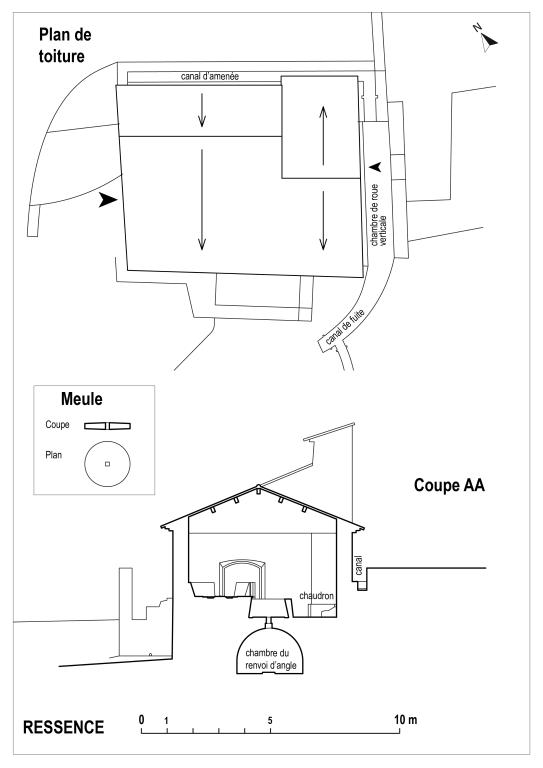 Plan de toiture

N

canal d'amenée

chambre de roue verticale

canal de fuite

Meule

Coupe

Plan

Coupe AA

canal

chaudron

chambre du renvoi d'angle

RESSENCE

0 1 5 10 m